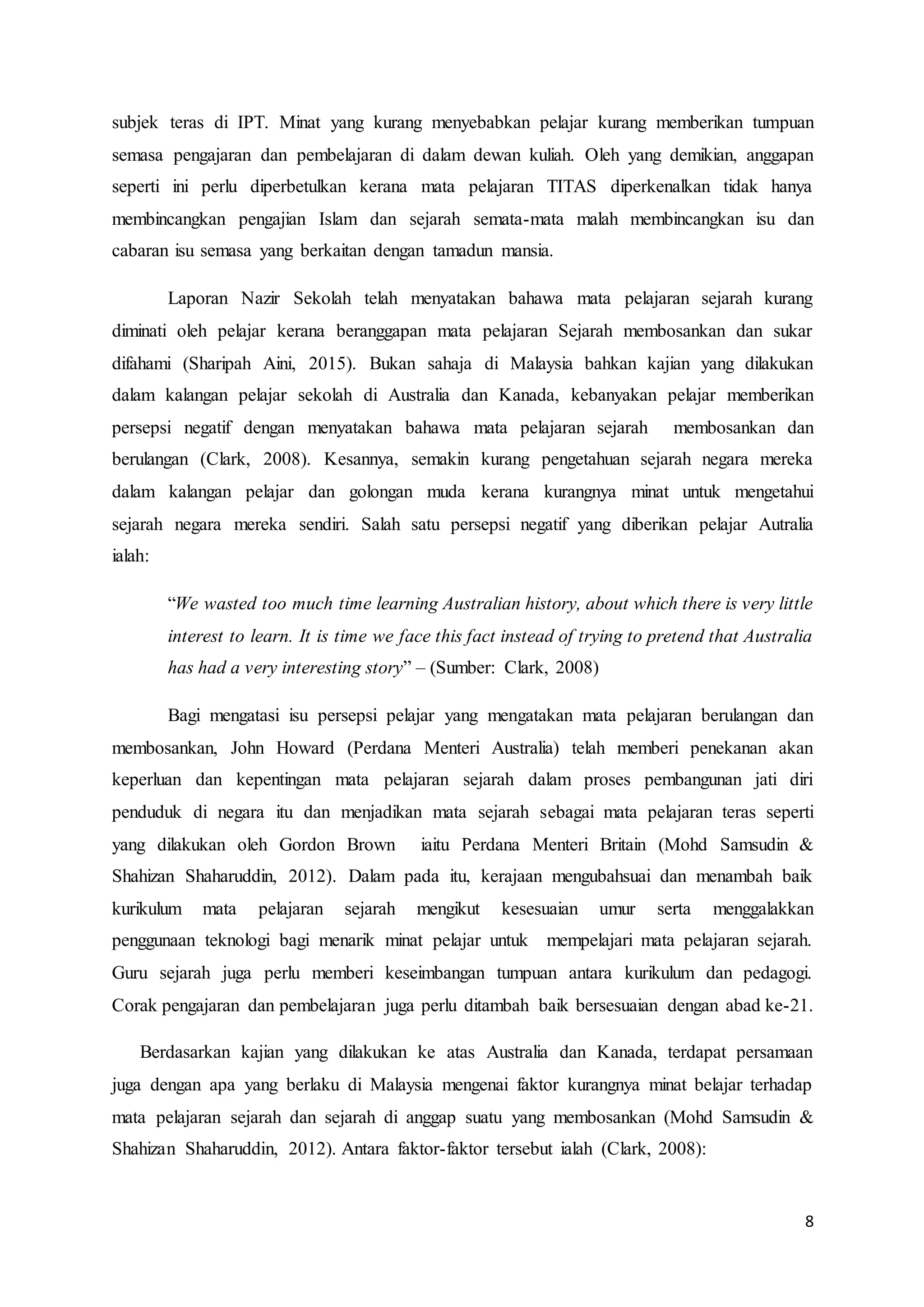 subjek teras di IPT. Minat yang kurang menyebabkan pelajar kurang memberikan tumpuan semasa pengajaran dan pembelajaran di dalam dewan kuliah. Oleh yang demikian, anggapan seperti ini perlu diperbetulkan kerana mata pelajaran TITAS diperkenalkan tidak hanya membincangkan pengajian Islam dan sejarah semata-mata malah membincangkan isu dan cabaran isu semasa yang berkaitan dengan tamadun mansia.

Laporan Nazir Sekolah telah menyatakan bahawa mata pelajaran sejarah kurang diminati oleh pelajar kerana beranggapan mata pelajaran Sejarah membosankan dan sukar difahami (Sharipah Aini, 2015). Bukan sahaja di Malaysia bahkan kajian yang dilakukan dalam kalangan pelajar sekolah di Australia dan Kanada, kebanyakan pelajar memberikan persepsi negatif dengan menyatakan bahawa mata pelajaran sejarah membosankan dan berulangan (Clark, 2008). Kesannya, semakin kurang pengetahuan sejarah negara mereka dalam kalangan pelajar dan golongan muda kerana kurangnya minat untuk mengetahui sejarah negara mereka sendiri. Salah satu persepsi negatif yang diberikan pelajar Autralia ialah:

“We wasted too much time learning Australian history, about which there is very little interest to learn. It is time we face this fact instead of trying to pretend that Australia has had a very interesting story” – (Sumber: Clark, 2008)

Bagi mengatasi isu persepsi pelajar yang mengatakan mata pelajaran berulangan dan membosankan, John Howard (Perdana Menteri Australia) telah memberi penekanan akan keperluan dan kepentingan mata pelajaran sejarah dalam proses pembangunan jati diri penduduk di negara itu dan menjadikan mata sejarah sebagai mata pelajaran teras seperti yang dilakukan oleh Gordon Brown iaitu Perdana Menteri Britain (Mohd Samsudin & Shahizan Shaharuddin, 2012). Dalam pada itu, kerajaan mengubahsuai dan menambah baik kurikulum mata pelajaran sejarah mengikut kesesuaian umur serta menggalakkan penggunaan teknologi bagi menarik minat pelajar untuk mempelajari mata pelajaran sejarah. Guru sejarah juga perlu memberi keseimbangan tumpuan antara kurikulum dan pedagogi. Corak pengajaran dan pembelajaran juga perlu ditambah baik bersesuaian dengan abad ke-21.

Berdasarkan kajian yang dilakukan ke atas Australia dan Kanada, terdapat persamaan juga dengan apa yang berlaku di Malaysia mengenai faktor kurangnya minat belajar terhadap mata pelajaran sejarah dan sejarah di anggap suatu yang membosankan (Mohd Samsudin & Shahizan Shaharuddin, 2012). Antara faktor-faktor tersebut ialah (Clark, 2008):

8